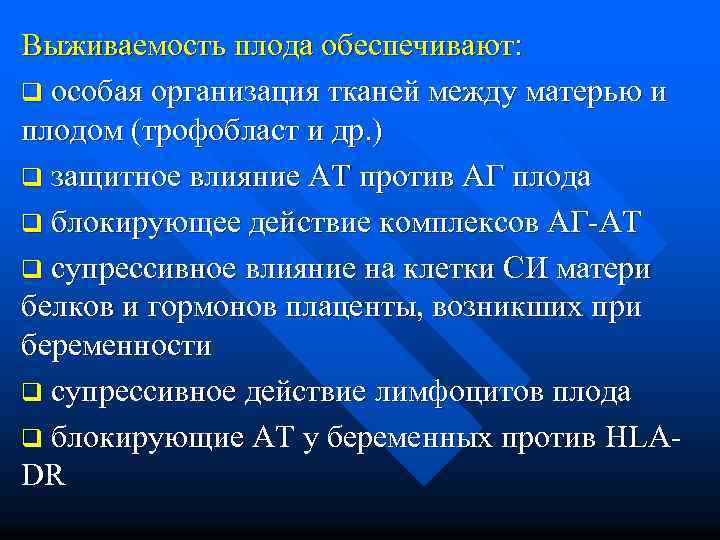 Выживаемость плода обеспечивают:

❑ особая организация тканей между матерью и плодом (трофобласт и др.)

❑ защитное влияние АТ против АГ плода

❑ блокирующее действие комплексов АГ-АТ

❑ супрессивное влияние на клетки СИ матери белков и гормонов плаценты, возникших при беременности

❑ супрессивное действие лимфоцитов плода

❑ блокирующие АТ у беременных против HLA-DR